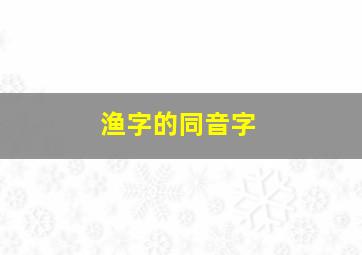 渔字的同音字